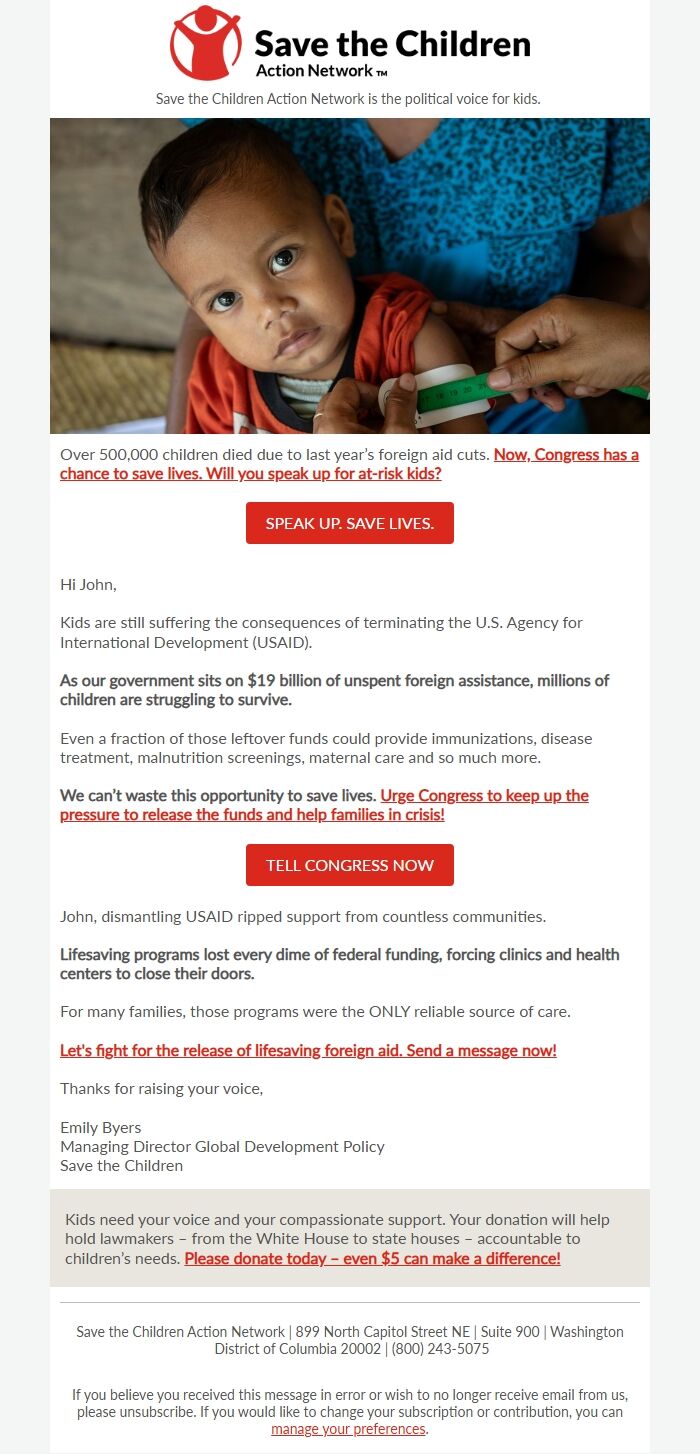 Save the Children
Action Network™

Save the Children Action Network is the political voice for kids.

Over 500,000 children died due to last year's foreign aid cuts. Now, Congress has a chance to save lives. Will you speak up for at-risk kids?

SPEAK UP. SAVE LIVES.

Hi John,

Kids are still suffering the consequences of terminating the U.S. Agency for International Development (USAID).

As our government sits on $19 billion of unspent foreign assistance, millions of children are struggling to survive.

Even a fraction of those leftover funds could provide immunizations, disease treatment, malnutrition screenings, maternal care and so much more.

We can't waste this opportunity to save lives. Urge Congress to keep up the pressure to release the funds and help families in crisis!

TELL CONGRESS NOW

John, dismantling USAID ripped support from countless communities.

Lifesaving programs lost every dime of federal funding, forcing clinics and health centers to close their doors.

For many families, those programs were the ONLY reliable source of care.

Let's fight for the release of lifesaving foreign aid. Send a message now!

Thanks for raising your voice,

Emily Byers
Managing Director Global Development Policy
Save the Children

Kids need your voice and your compassionate support. Your donation will help hold lawmakers – from the White House to state houses – accountable to children's needs. Please donate today – even $5 can make a difference!

Save the Children Action Network | 899 North Capitol Street NE | Suite 900 | Washington District of Columbia 20002 | (800) 243-5075

If you believe you received this message in error or wish to no longer receive email from us, please unsubscribe. If you would like to change your subscription or contribution, you can manage your preferences.